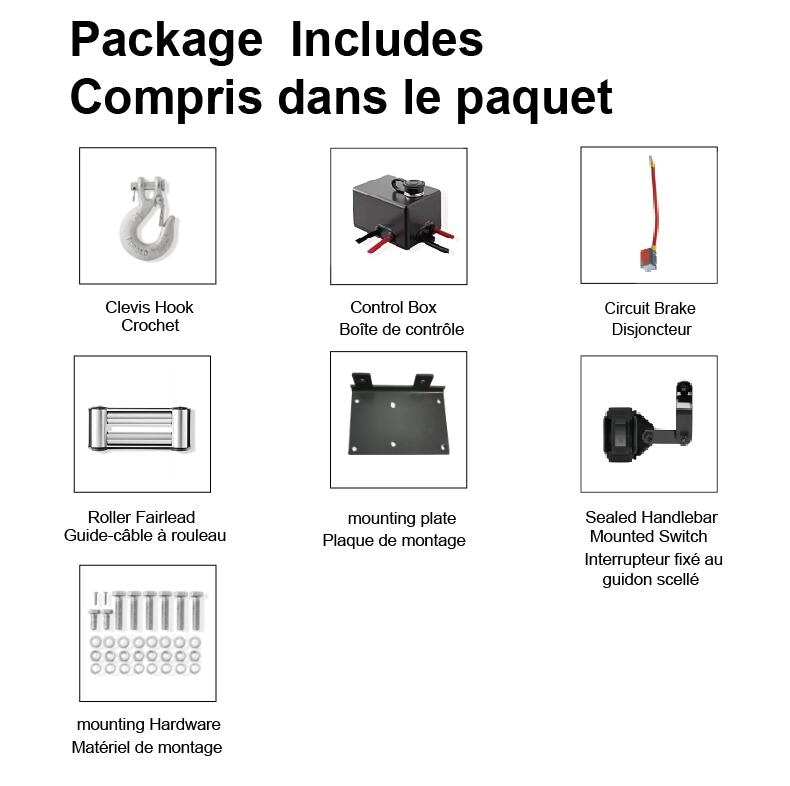 Package Includes
Compris dans le paquet

Clevis Hook
Crochet

Control Box
Boîte de contrôle

Circuit Brake
Disjoncteur

Roller Fairlead
Guide-câble à rouleau

mounting plate
Plaque de montage

Sealed Handlebar
Mounted Switch
Interrupteur fixé au guidon scellé

mounting Hardware
Matériel de montage